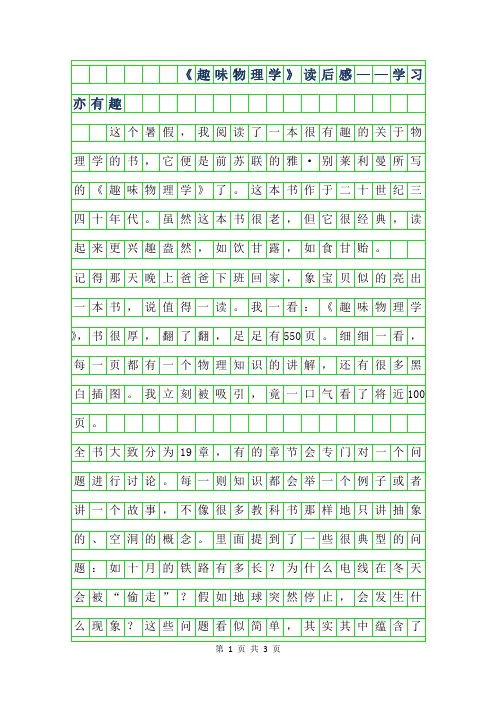 《趣味物理学》读后感——学习亦有趣

这个暑假，我阅读了一本很有趣的关于物理学的书，它便是前苏联的雅·别莱利曼所写的《趣味物理学》了。这本书作于二十世纪三四十年代。虽然这本书很老，但它很经典，读起来更兴趣盎然，如饮甘露，如食甘贻。

记得那天晚上爸爸下班回家，象宝贝似的亮出一本书，说值得一读。我一看：《趣味物理学》，书很厚，翻了翻，足足有550页。细细一看，每一页都有一个物理知识的讲解，还有很多黑白插图。我立刻被吸引，竟一口气看了将近100页。

全书大致分为19章，有的章节会专门对一个问题进行讨论。每一则知识都会举一个例子或者讲一个故事，不像很多教科书那样地只讲抽象的、空洞的概念。里面提到了一些很典型的问题：如十月的铁路有多长？为什么电线在冬天会被“偷走”？假如地球突然停止，会发生什么现象？这些问题看似简单，其实其中蕴含了

第 1 页 共 3 页